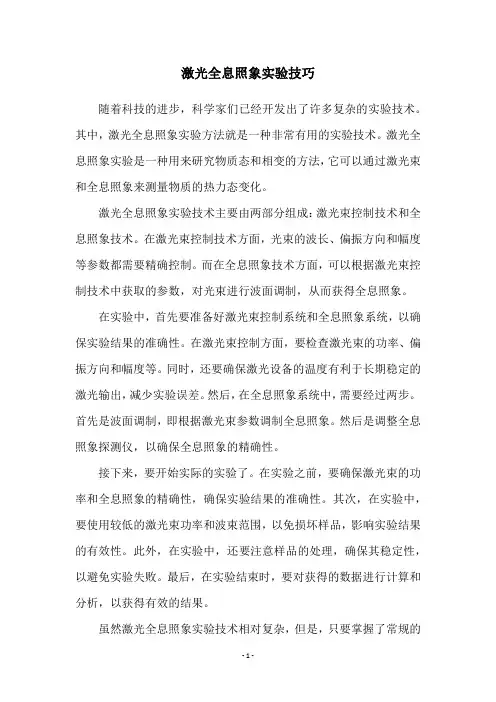 激光全息照象实验技巧

随着科技的进步，科学家们已经开发出了许多复杂的实验技术。其中，激光全息照象实验方法就是一种非常有用的实验技术。激光全息照象实验是一种用来研究物质态和相变的方法，它可以通过激光束和全息照象来测量物质的热力态变化。

激光全息照象实验技术主要由两部分组成：激光束控制技术和全息照象技术。在激光束控制技术方面，光束的波长、偏振方向和幅度等参数都需要精确控制。而在全息照象技术方面，可以根据激光束控制技术中获取的参数，对光束进行波面调制，从而获得全息照象。

在实验中，首先要准备好激光束控制系统和全息照象系统，以确保实验结果的准确性。在激光束控制方面，要检查激光束的功率、偏振方向和幅度等。同时，还要确保激光设备的温度有利于长期稳定的激光输出，减少实验误差。然后，在全息照象系统中，需要经过两步。首先是波面调制，即根据激光束参数调制全息照象。然后是调整全息照象探测仪，以确保全息照象的精确性。

接下来，要开始实际的实验了。在实验之前，要确保激光束的功率和全息照象的精确性，确保实验结果的准确性。其次，在实验中，要使用较低的激光束功率和波束范围，以免损坏样品，影响实验结果的有效性。此外，在实验中，还要注意样品的处理，确保其稳定性，以避免实验失败。最后，在实验结束时，要对获得的数据进行计算和分析，以获得有效的结果。

虽然激光全息照象实验技术相对复杂，但是，只要掌握了常规的

- 1 -